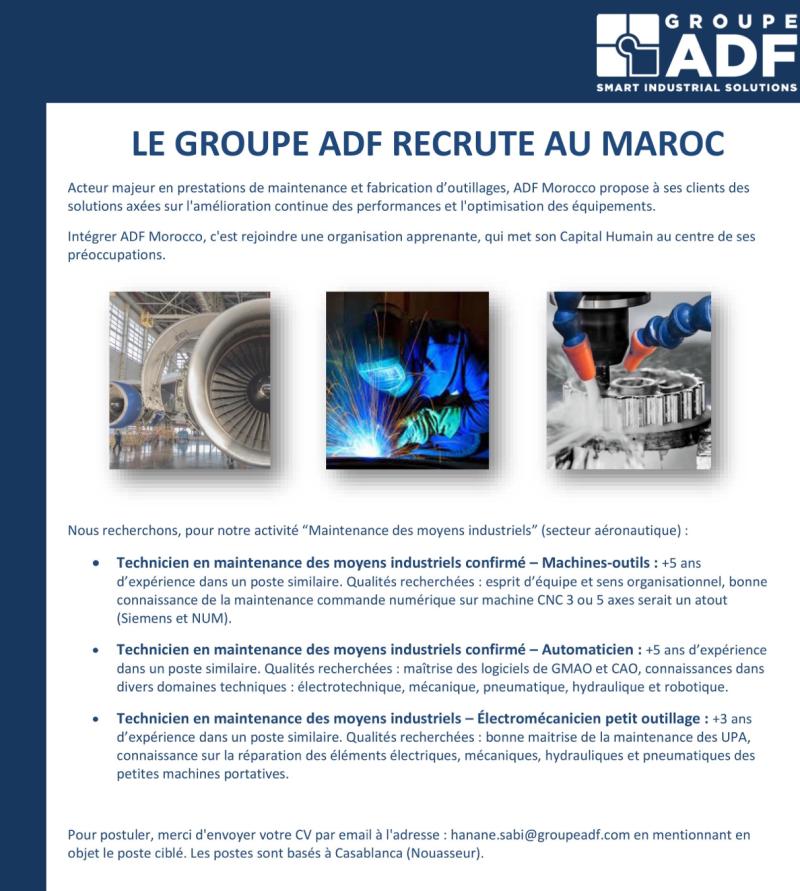 GROUPE
ADF
SMART INDUSTRIAL SOLUTIONS

LE GROUPE ADF RECRUTE AU MAROC

Acteur majeur en prestations de maintenance et fabrication d'outillages, ADF Morocco propose à ses clients des solutions axées sur l'amélioration continue des performances et l'optimisation des équipements.

Intégrer ADF Morocco, c'est rejoindre une organisation apprenante, qui met son Capital Humain au centre de ses préoccupations.

Nous recherchons, pour notre activité "Maintenance des moyens industriels" (secteur aéronautique) :

• Technicien en maintenance des moyens industriels confirmé – Machines-outils : +5 ans d'expérience dans un poste similaire. Qualités recherchées : esprit d'équipe et sens organisationnel, bonne connaissance de la maintenance commande numérique sur machine CNC 3 ou 5 axes serait un atout (Siemens et NUM).

• Technicien en maintenance des moyens industriels confirmé – Automaticien : +5 ans d'expérience dans un poste similaire. Qualités recherchées : maîtrise des logiciels de GMAO et CAO, connaissances dans divers domaines techniques : électrotechnique, mécanique, pneumatique, hydraulique et robotique.

• Technicien en maintenance des moyens industriels – Électromécanicien petit outillage : +3 ans d'expérience dans un poste similaire. Qualités recherchées : bonne maitrise de la maintenance des UPA, connaissance sur la réparation des éléments électriques, mécaniques, hydrauliques et pneumatiques des petites machines portatives.

Pour postuler, merci d'envoyer votre CV par email à l'adresse : hanane.sabi@groupeadf.com en mentionnant en objet le poste ciblé. Les postes sont basés à Casablanca (Nouasseur).